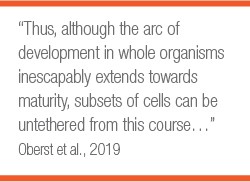 “Thus, although the arc of development in whole organisms inescapably extends towards maturity, subsets of cells can be untethered from this course…"

Oberst et al., 2019